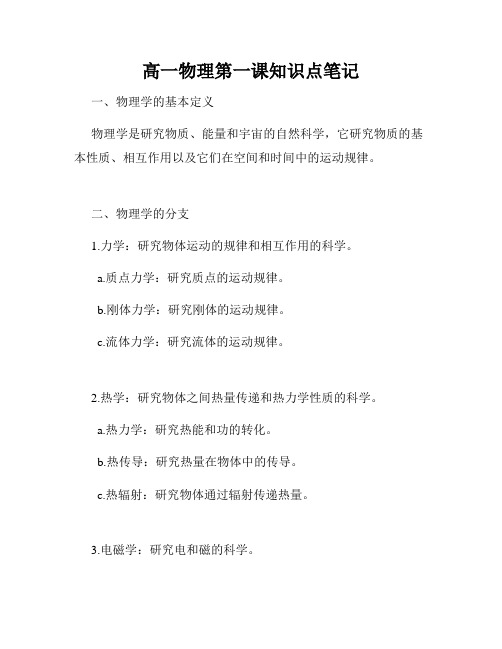 高一物理第一课知识点笔记

一、物理学的基本定义

物理学是研究物质、能量和宇宙的自然科学，它研究物质的基本性质、相互作用以及它们在空间和时间中的运动规律。

二、物理学的分支

1.力学：研究物体运动的规律和相互作用的科学。

a.质点力学：研究质点的运动规律。

b.刚体力学：研究刚体的运动规律。

c.流体力学：研究流体的运动规律。

2.热学：研究物体之间热量传递和热力学性质的科学。

a.热力学：研究热能和功的转化。

b.热传导：研究热量在物体中的传导。

c.热辐射：研究物体通过辐射传递热量。

3.电磁学：研究电和磁的科学。